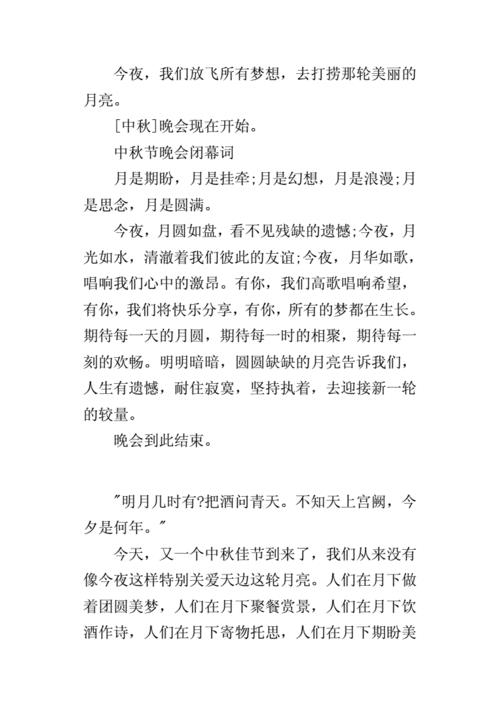 今夜，我们放飞所有梦想，去打捞那轮美丽的月亮。

[中秋]晚会现在开始。

中秋节晚会闭幕词

月是期盼，月是挂牵;月是幻想，月是浪漫;月是思念，月是圆满。

今夜，月圆如盘，看不见残缺的遗憾;今夜，月光如水，清澈着我们彼此的友谊;今夜，月华如歌，唱响我们心中的激昂。有你，我们高歌唱响希望，有你，我们将快乐分享，有你，所有的梦都在生长。期待每一天的月圆，期待每一时的相聚，期待每一刻的欢畅。明明暗暗，圆圆缺缺的月亮告诉我们，人生有遗憾，耐住寂寞，坚持执着，去迎接新一轮的较量。

晚会到此结束。

"明月几时有?把酒问青天。不知天上宫阙，今夕是何年。"

今天，又一个中秋佳节到来了，我们从来没有像今夜这样特别关爱天边这轮月亮。人们在月下做着团圆美梦，人们在月下聚餐赏景，人们在月下饮酒作诗，人们在月下寄物托思，人们在月下期盼美